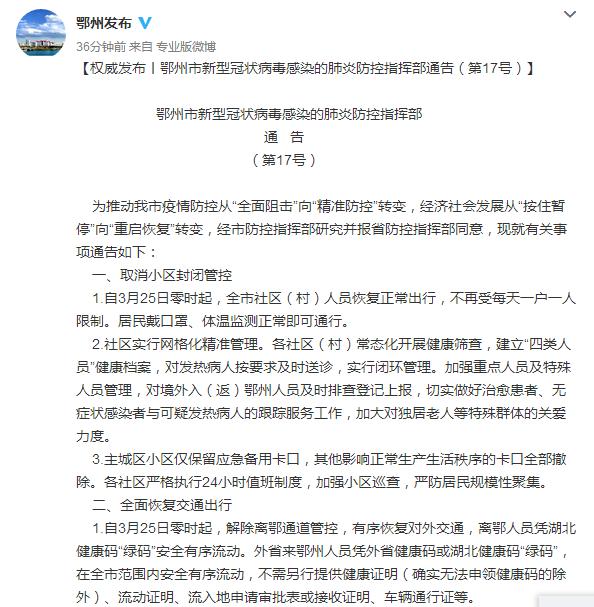 鄂州发布

36分钟前 来自 专业版微博

【权威发布丨鄂州市新型冠状病毒感染的肺炎防控指挥部通告（第17号）】

鄂州市新型冠状病毒感染的肺炎防控指挥部

通　告

（第17号）

为推动我市疫情防控从“全面阻击”向“精准防控”转变，经济社会发展从“按住暂停”向“重启恢复”转变，经市防控指挥部研究并报省防控指挥部同意，现就有关事项通告如下：

一、取消小区封闭管控

1.自3月25日零时起，全市社区（村）人员恢复正常出行，不再受每天一户一人限制。居民戴口罩、体温监测正常即可通行。

2.社区实行网格化精准管理。各社区（村）常态化开展健康筛查，建立“四类人员”健康档案，对发热病人按要求及时送诊，实行闭环管理。加强重点人员及特殊人员管理，对境外入（返）鄂州人员及时排查登记上报，切实做好治愈患者、无症状感染者与可疑发热病人的跟踪服务工作，加大对独居老人等特殊群体的关爱力度。

3.主城区小区仅保留应急备用卡口，其他影响正常生产生活秩序的卡口全部撤除。各社区严格执行24小时值班制度，加强小区巡查，严防居民规模性聚集。

二、全面恢复交通出行

1.自3月25日零时起，解除离鄂通道管控，有序恢复对外交通，离鄂人员凭湖北健康码“绿码”安全有序流动。外省来鄂州人员凭外省健康码或湖北健康码“绿码”，在全市范围内安全有序流动，不需另行提供健康证明（确实无法申领健康码的除外）、流动证明、流入地申请审批表或接收证明、车辆通行证等。